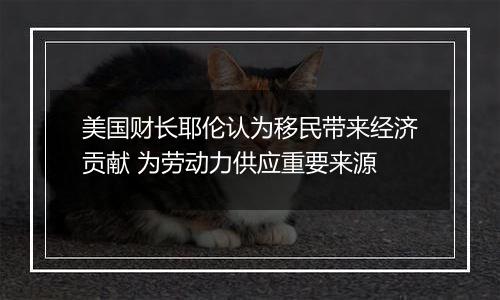 美国财长耶伦认为移民带来经济贡献 为劳动力供应重要来源